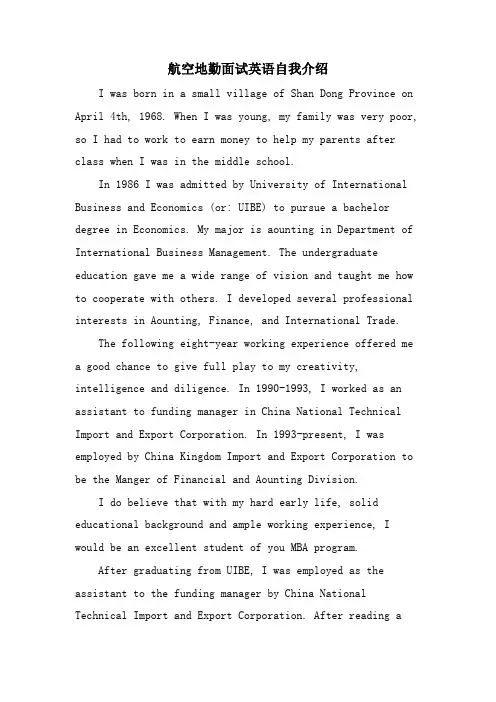 航空地勤面试英语自我介绍

I was born in a small village of Shan Dong Province on April 4th, 1968. When I was young, my family was very poor, so I had to work to earn money to help my parents after class when I was in the middle school.

In 1986 I was admitted by University of International Business and Economics (or: UIBE) to pursue a bachelor degree in Economics. My major is aounting in Department of International Business Management. The undergraduate education gave me a wide range of vision and taught me how to cooperate with others. I developed several professional interests in Aounting, Finance, and International Trade.

The following eight-year working experience offered me a good chance to give full play to my creativity, intelligence and diligence. In 1990-1993, I worked as an assistant to funding manager in China National Technical Import and Export Corporation. In 1993-present, I was employed by China Kingdom Import and Export Corporation to be the Manger of Financial and Aounting Division.

I do believe that with my hard early life, solid educational background and ample working experience, I would be an excellent student of you MBA program.

After graduating from UIBE, I was employed as the assistant to the funding manager by China National Technical Import and Export Corporation. After reading a